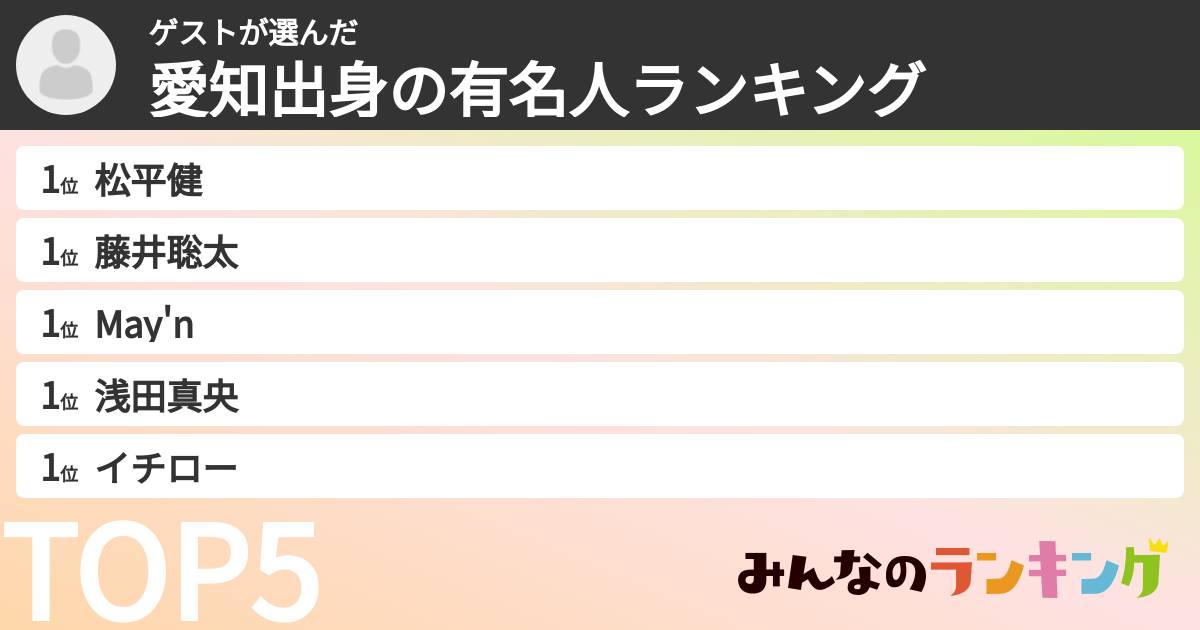 ゲストが選んだ
愛知出身の有名人ランキング

1位 松平健
1位 藤井聡太
1位 May'n
1位 浅田真央
1位 イチロー

TOP5

みんなのランキング